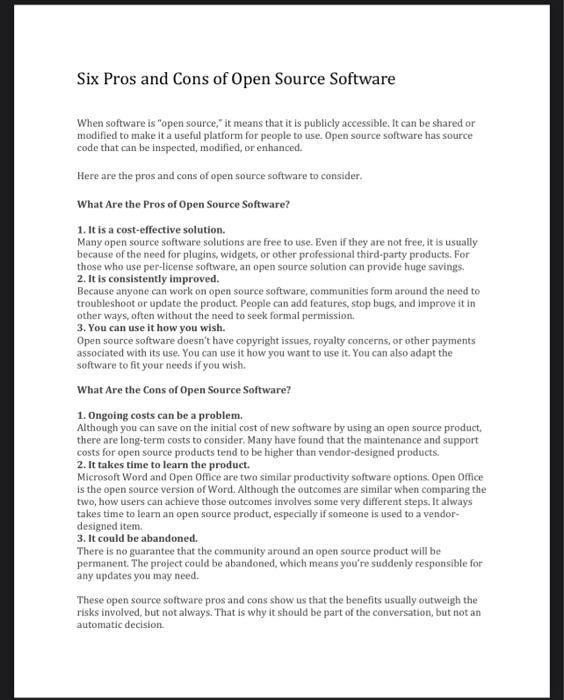 Six Pros and Cons of Open Source Software

When software is "open source," it means that it is publicly accessible. It can be shared or modified to make it a useful platform for people to use. Open source software has source code that can be inspected, modified, or enhanced.

Here are the pros and cons of open source software to consider.

What Are the Pros of Open Source Software?

1. It is a cost-effective solution.
Many open source software solutions are free to use. Even if they are not free, it is usually because of the need for plugins, widgets, or other professional third-party products. For those who use per-license software, an open source solution can provide huge savings.
2. It is consistently improved.
Because anyone can work on open source software, communities form around the need to troubleshoot or update the product. People can add features, stop bugs, and improve it in other ways, often without the need to seek formal permission.
3. You can use it how you wish.
Open source software doesn't have copyright issues, royalty concerns, or other payments associated with its use. You can use it how you want to use it. You can also adapt the software to fit your needs if you wish.

What Are the Cons of Open Source Software?

1. Ongoing costs can be a problem.
Although you can save on the initial cost of new software by using an open source product, there are long-term costs to consider. Many have found that the maintenance and support costs for open source products tend to be higher than vendor-designed products.
2. It takes time to learn the product.
Microsoft Word and Open Office are two similar productivity software options. Open Office is the open source version of Word. Although the outcomes are similar when comparing the two, how users can achieve those outcomes involves some very different steps. It always takes time to learn an open source product, especially if someone is used to a vendor-designed item.
3. It could be abandoned.
There is no guarantee that the community around an open source product will be permanent. The project could be abandoned, which means you're suddenly responsible for any updates you may need.

These open source software pros and cons show us that the benefits usually outweigh the risks involved, but not always. That is why it should be part of the conversation, but not an automatic decision.